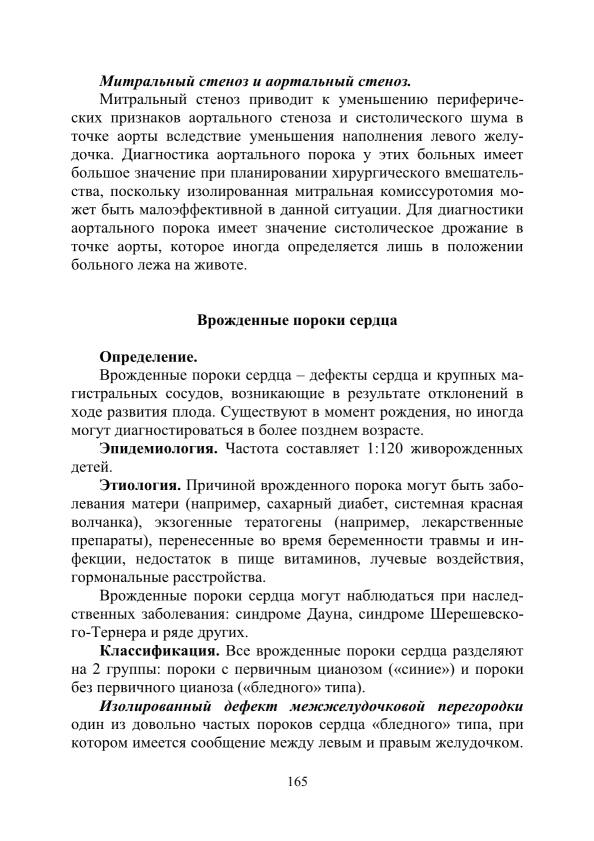 Митральный стеноз и аортальный стеноз.

Митральный стеноз приводит к уменьшению периферических признаков аортального стеноза и систолического шума в точке аорты вследствие уменьшения наполнения левого желудочка. Диагностика аортального порока у этих больных имеет большое значение при планировании хирургического вмешательства, поскольку изолированная митральная комиссуротомия может быть малоэффективной в данной ситуации. Для диагностики аортального порока имеет значение систолическое дрожание в точке аорты, которое иногда определяется лишь в положении больного лежа на животе.

Врожденные пороки сердца

Определение.

Врожденные пороки сердца – дефекты сердца и крупных магистральных сосудов, возникающие в результате отклонений в ходе развития плода. Существуют в момент рождения, но иногда могут диагностироваться в более позднем возрасте.

Эпидемиология. Частота составляет 1:120 живорожденных детей.

Этиология. Причиной врожденного порока могут быть заболевания матери (например, сахарный диабет, системная красная волчанка), экзогенные тератогены (например, лекарственные препараты), перенесенные во время беременности травмы и инфекции, недостаток в пище витаминов, лучевые воздействия, гормональные расстройства.

Врожденные пороки сердца могут наблюдаться при наследственных заболевания: синдроме Дауна, синдроме Шерешевского-Тернера и ряде других.

Классификация. Все врожденные пороки сердца разделяют на 2 группы: пороки с первичным цианозом («синие») и пороки без первичного цианоза («бледного» типа).

Изолированный дефект межжелудочковой перегородки один из довольно частых пороков сердца «бледного» типа, при котором имеется сообщение между левым и правым желудочком.

165